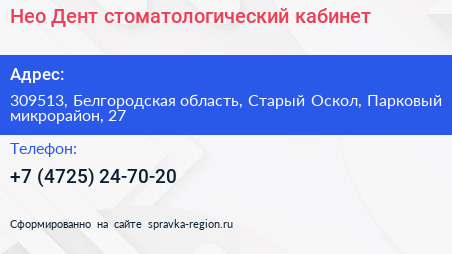 Нео Дент стоматологический кабинет

Адрес:

309513, Белгородская область, Старый Оскол, Парковый микрорайон, 27

Телефон:

+7 (4725) 24-70-20

Сформированно на сайте spravka-region.ru